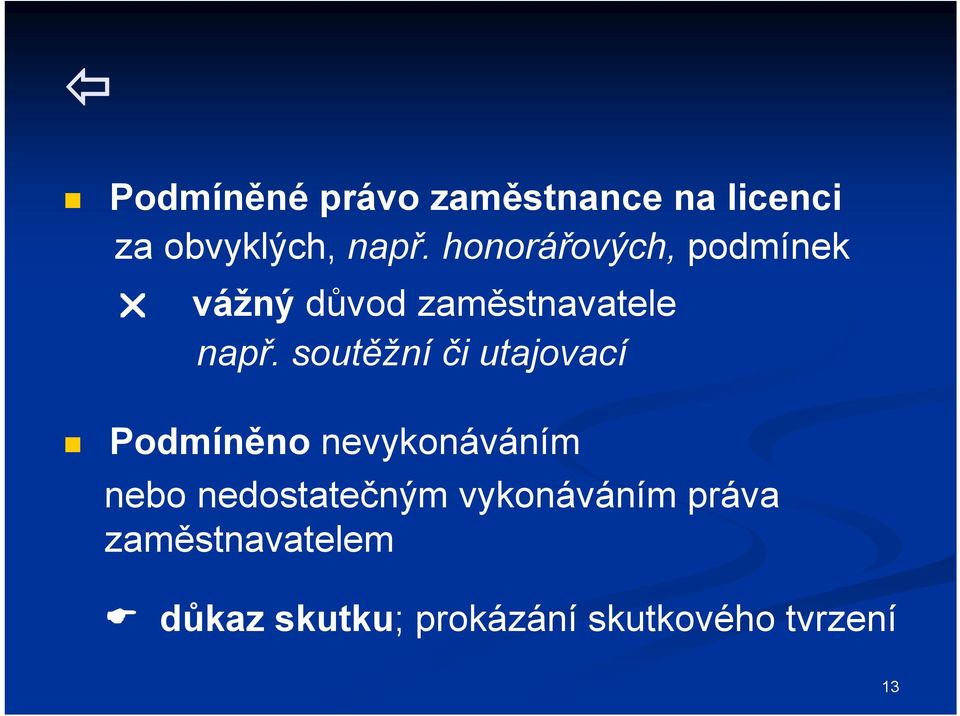 ⇦

Podmíněné právo zaměstnance na licenci za obvyklých, např. honorářových, podmínek

× vážný důvod zaměstnavatele
např. soutěžní či utajovací

Podmíněno nevykonáváním nebo nedostatečným vykonáváním práva zaměstnavatelem

☛ důkaz skutku; prokázání skutkového tvrzení

13